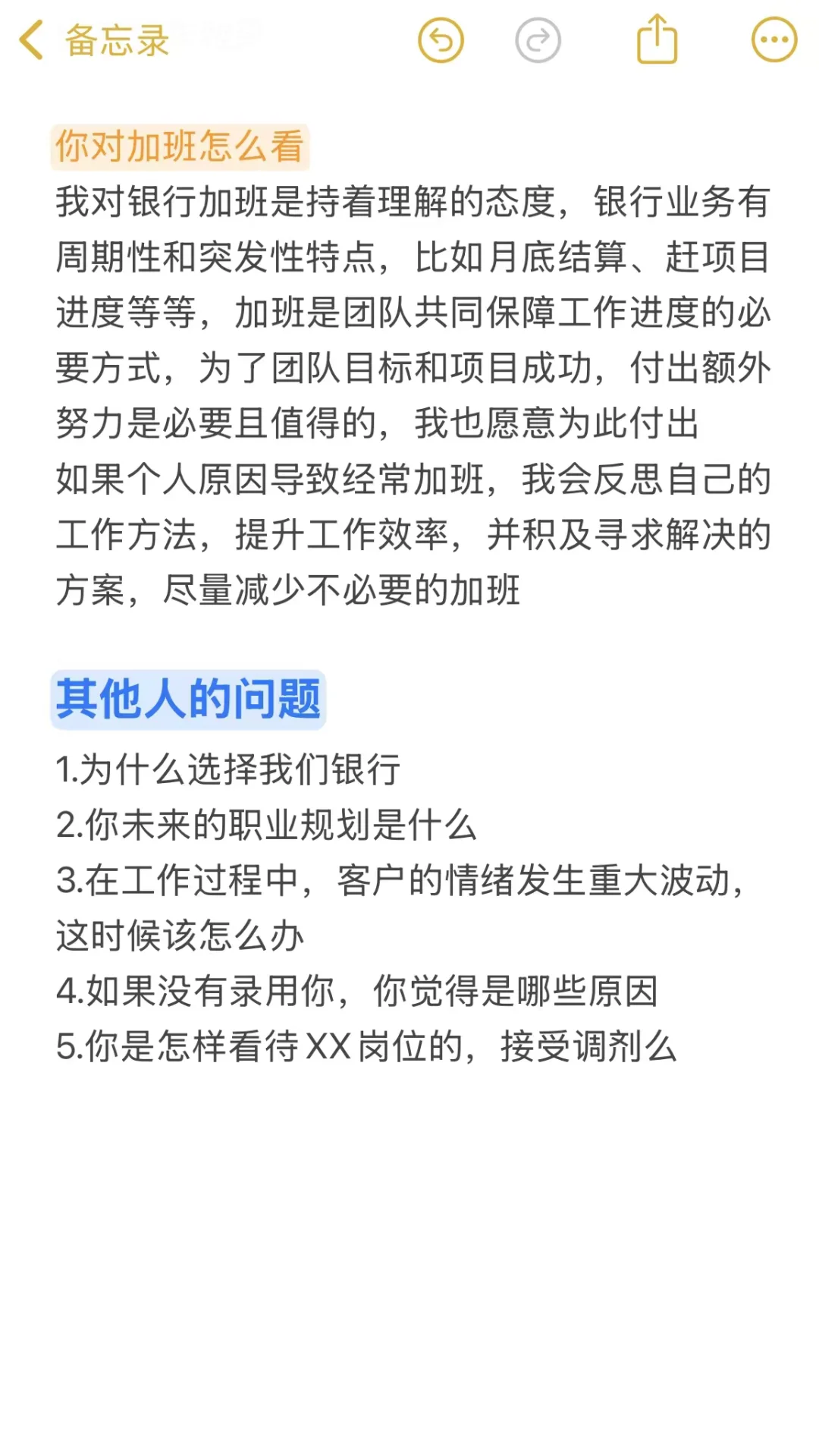 备忘录

你对加班怎么看
我对银行加班是持着理解的态度，银行业务有周期性和突发性特点，比如月底结算、赶项目进度等等，加班是团队共同保障工作进度的必要方式，为了团队目标和项目成功，付出额外努力是必要且值得的，我也愿意为此付出
如果个人原因导致经常加班，我会反思自己的工作方法，提升工作效率，并积及寻求解决的方案，尽量减少不必要的加班

其他人的问题
1.为什么选择我们银行
2.你未来的职业规划是什么
3.在工作过程中，客户的情绪发生重大波动，这时候该怎么办
4.如果没有录用你，你觉得是哪些原因
5.你是怎样看待XX岗位的，接受调剂么